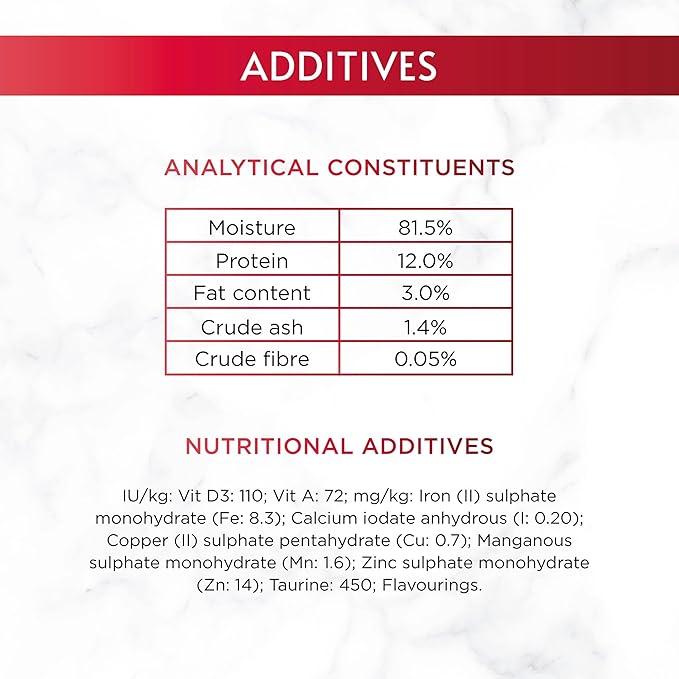 ADDITIVES

ANALYTICAL CONSTITUENTS

| Moisture | 81.5% |
|---|---|
| Protein | 12.0% |
| Fat content | 3.0% |
| Crude ash | 1.4% |
| Crude fibre | 0.05% |

NUTRITIONAL ADDITIVES

IU/kg: Vit D3: 110; Vit A: 72; mg/kg: Iron (II) sulphate monohydrate (Fe: 8.3); Calcium iodate anhydrous (I: 0.20); Copper (II) sulphate pentahydrate (Cu: 0.7); Manganous sulphate monohydrate (Mn: 1.6); Zinc sulphate monohydrate (Zn: 14); Taurine: 450; Flavourings.